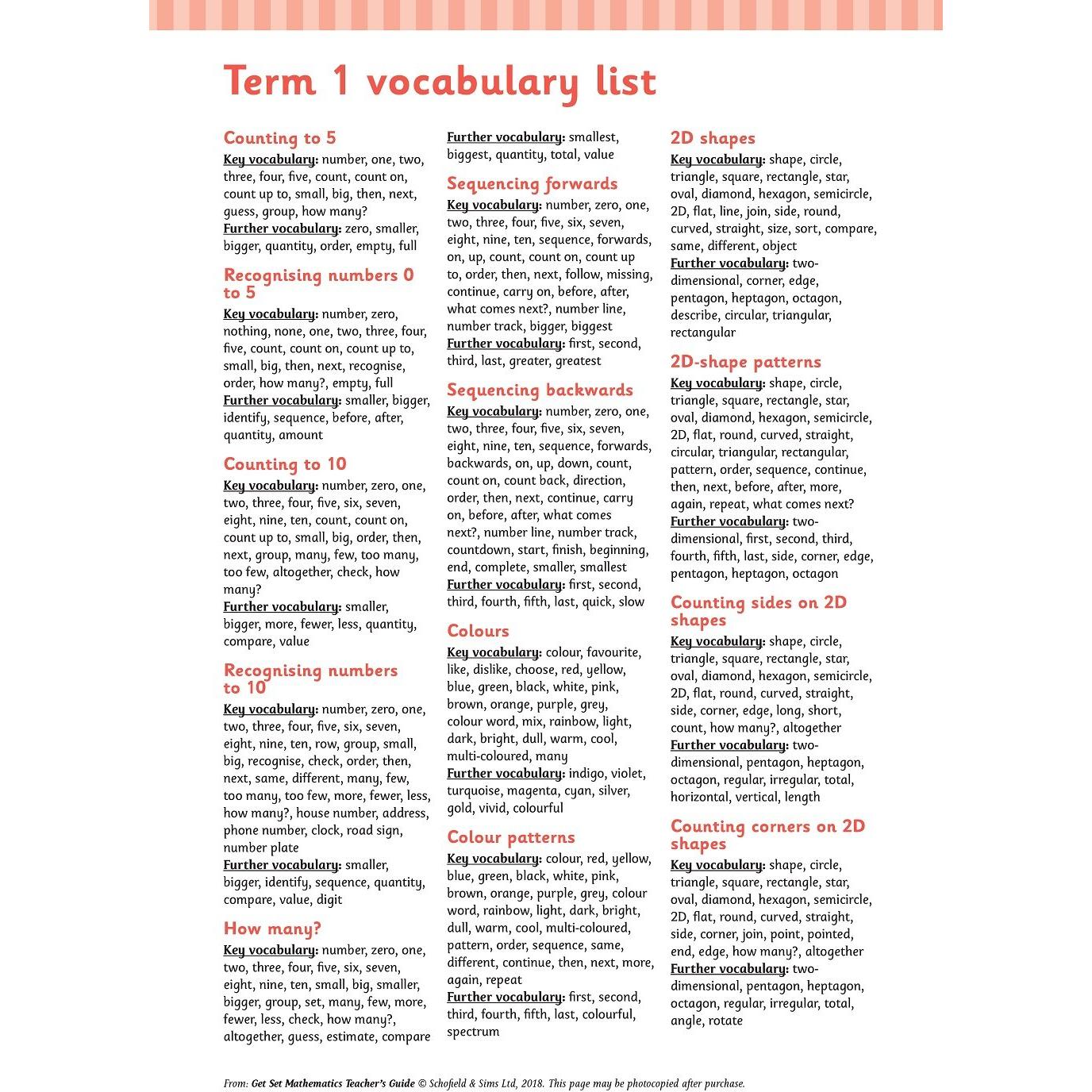 Term 1 vocabulary list

Counting to 5
Key vocabulary: number, one, two, three, four, five, count, count on, count up to, small, big, then, next, guess, group, how many?
Further vocabulary: zero, smaller, bigger, quantity, order, empty, full

Recognising numbers 0 to 5
Key vocabulary: number, zero, nothing, none, one, two, three, four, five, count, count on, count up to, small, big, then, next, recognise, order, how many?, empty, full
Further vocabulary: smaller, bigger, identify, sequence, before, after, quantity, amount

Counting to 10
Key vocabulary: number, zero, one, two, three, four, five, six, seven, eight, nine, ten, count, count on, count up to, small, big, order, then, next, group, many, few, too many, too few, altogether, check, how many?
Further vocabulary: smaller, bigger, more, fewer, less, quantity, compare, value

Recognising numbers to 10
Key vocabulary: number, zero, one, two, three, four, five, six, seven, eight, nine, ten, row, group, small, big, recognise, check, order, then, next, same, different, many, few, too many, too few, more, fewer, less, how many?, house number, address, phone number, clock, road sign, number plate
Further vocabulary: smaller, bigger, identify, sequence, quantity, compare, value, digit

How many?
Key vocabulary: number, zero, one, two, three, four, five, six, seven, eight, nine, ten, small, big, smaller, bigger, group, set, many, few, more, fewer, less, check, how many?, altogether, guess, estimate, compare

Further vocabulary: smallest, biggest, quantity, total, value

Sequencing forwards
Key vocabulary: number, zero, one, two, three, four, five, six, seven, eight, nine, ten, sequence, forwards, on, up, count, count on, count up to, order, then, next, follow, missing, continue, carry on, before, after, what comes next?, number line, number track, bigger, biggest
Further vocabulary: first, second, third, last, greater, greatest

Sequencing backwards
Key vocabulary: number, zero, one, two, three, four, five, six, seven, eight, nine, ten, sequence, forwards, backwards, on, up, down, count, count on, count back, direction, order, then, next, continue, carry on, before, after, what comes next?, number line, number track, countdown, start, finish, beginning, end, complete, smaller, smallest
Further vocabulary: first, second, third, fourth, fifth, last, quick, slow

Colours
Key vocabulary: colour, favourite, like, dislike, choose, red, yellow, blue, green, black, white, pink, brown, orange, purple, grey, colour word, mix, rainbow, light, dark, bright, dull, warm, cool, multi-coloured, many
Further vocabulary: indigo, violet, turquoise, magenta, cyan, silver, gold, vivid, colourful

Colour patterns
Key vocabulary: colour, red, yellow, blue, green, black, white, pink, brown, orange, purple, grey, colour word, rainbow, light, dark, bright, dull, warm, cool, multi-coloured, pattern, order, sequence, same, different, continue, then, next, more, again, repeat
Further vocabulary: first, second, third, fourth, fifth, last, colourful, spectrum

2D shapes
Key vocabulary: shape, circle, triangle, square, rectangle, star, oval, diamond, hexagon, semicircle, 2D, flat, line, join, side, round, curved, straight, size, sort, compare, same, different, object
Further vocabulary: two-dimensional, corner, edge, pentagon, heptagon, octagon, describe, circular, triangular, rectangular

2D-shape patterns
Key vocabulary: shape, circle, triangle, square, rectangle, star, oval, diamond, hexagon, semicircle, 2D, flat, round, curved, straight, circular, triangular, rectangular, pattern, order, sequence, continue, then, next, before, after, more, again, repeat, what comes next?
Further vocabulary: two-dimensional, first, second, third, fourth, fifth, last, side, corner, edge, pentagon, heptagon, octagon

Counting sides on 2D shapes
Key vocabulary: shape, circle, triangle, square, rectangle, star, oval, diamond, hexagon, semicircle, 2D, flat, round, curved, straight, side, corner, edge, long, short, count, how many?, altogether
Further vocabulary: two-dimensional, pentagon, heptagon, octagon, regular, irregular, total, horizontal, vertical, length

Counting corners on 2D shapes
Key vocabulary: shape, circle, triangle, square, rectangle, star, oval, diamond, hexagon, semicircle, 2D, flat, round, curved, straight, side, corner, join, point, pointed, end, edge, how many?, altogether
Further vocabulary: two-dimensional, pentagon, heptagon, octagon, regular, irregular, total, angle, rotate

From: Get Set Mathematics Teacher's Guide © Schofield & Sims Ltd, 2018. This page may be photocopied after purchase.